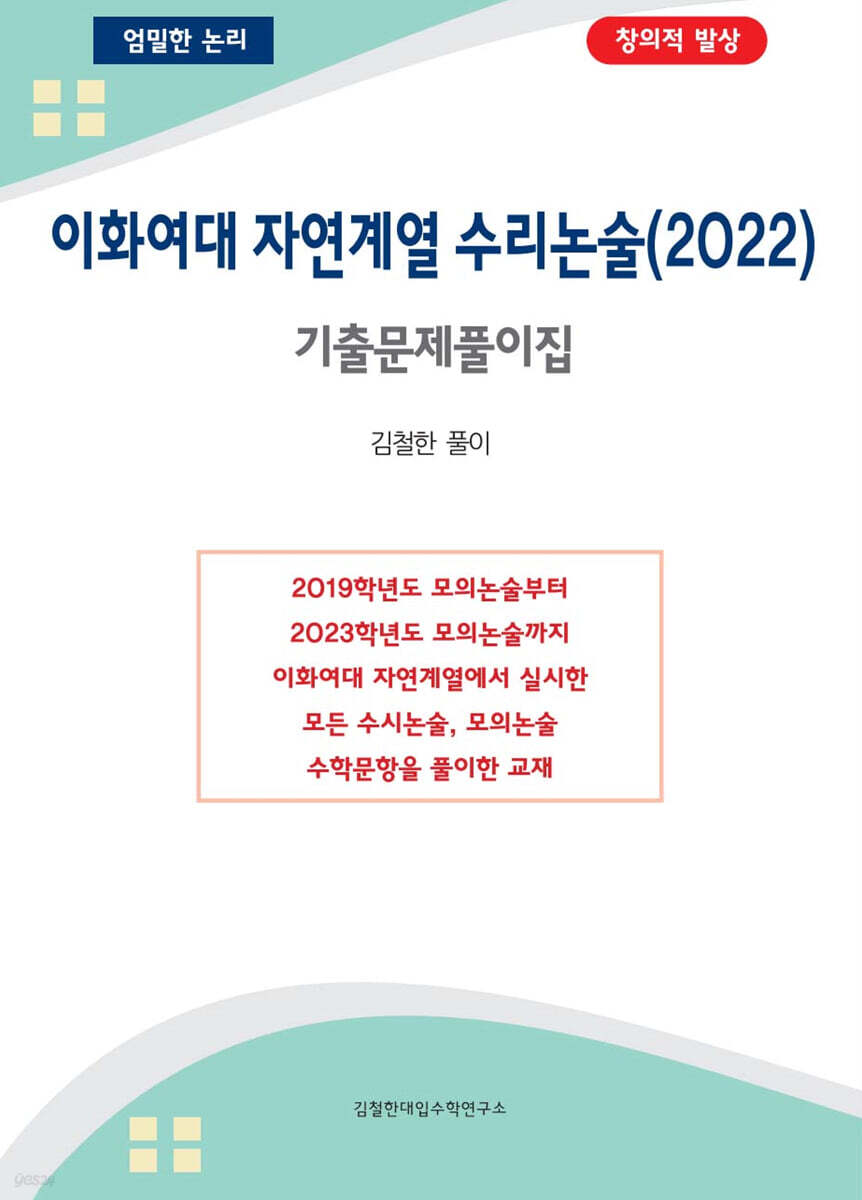 엄밀한 논리

창의적 발상

이화여대 자연계열 수리논술(2022)

기출문제풀이집

김철한 풀이

2019학년도 모의논술부터
2023학년도 모의논술까지
이화여대 자연계열에서 실시한
모든 수시논술, 모의논술
수학문항을 풀이한 교재

김철한대입수학연구소

yes24